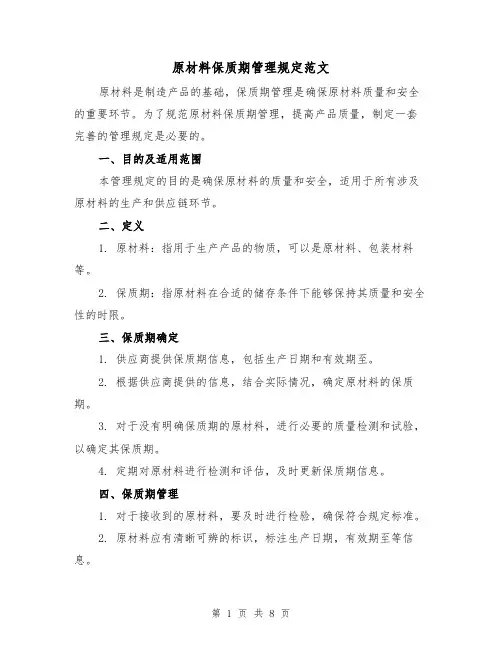 原材料保质期管理规定范文

原材料是制造产品的基础，保质期管理是确保原材料质量和安全的重要环节。为了规范原材料保质期管理，提高产品质量，制定一套完善的管理规定是必要的。

一、目的及适用范围

本管理规定的目的是确保原材料的质量和安全，适用于所有涉及原材料的生产和供应链环节。

二、定义

1. 原材料：指用于生产产品的物质，可以是原材料、包装材料等。

2. 保质期：指原材料在合适的储存条件下能够保持其质量和安全性的时限。

三、保质期确定

1. 供应商提供保质期信息，包括生产日期和有效期至。

2. 根据供应商提供的信息，结合实际情况，确定原材料的保质期。

3. 对于没有明确保质期的原材料，进行必要的质量检测和试验，以确定其保质期。

4. 定期对原材料进行检测和评估，及时更新保质期信息。

四、保质期管理

1. 对于接收到的原材料，要及时进行检验，确保符合规定标准。

2. 原材料应有清晰可辨的标识，标注生产日期，有效期至等信息。

第 1 页 共 8 页